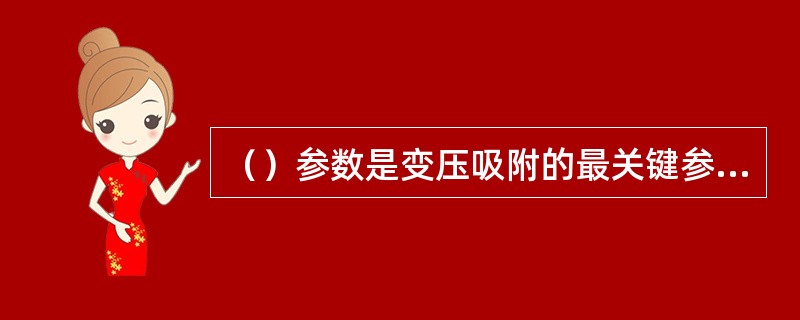 （）参数是变压吸附的最关键参...